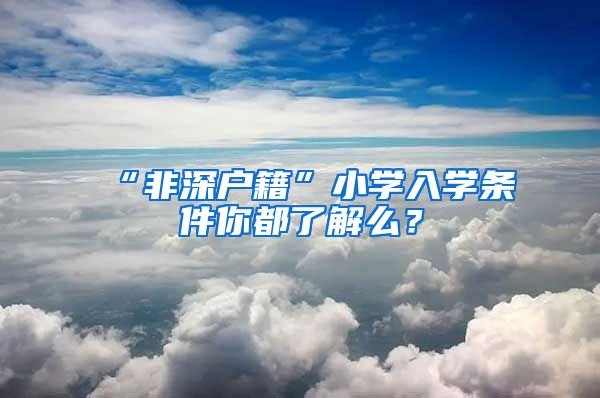 “非深户籍”小学入学条件你都了解么？